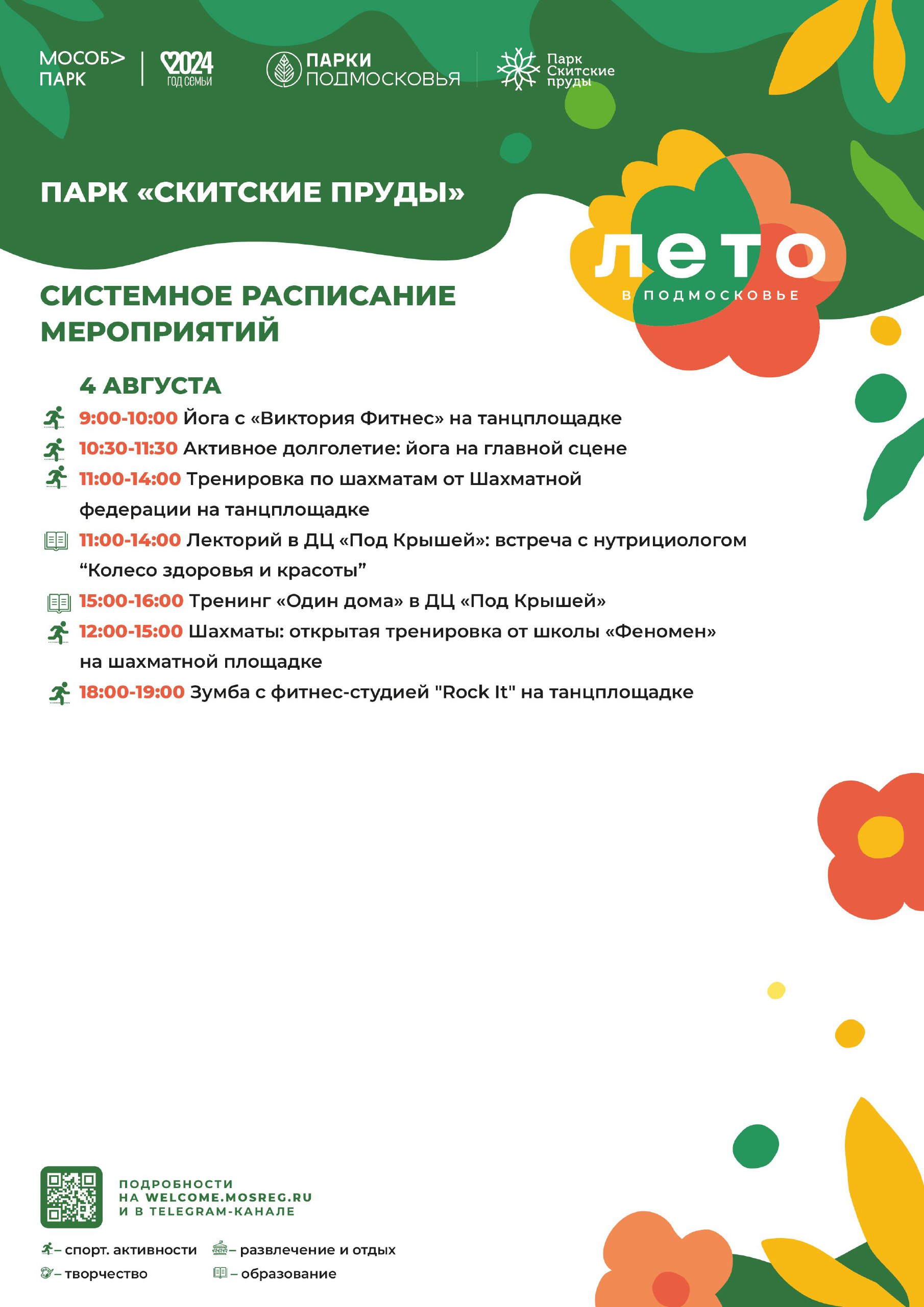 МОСОБ> ПАРК

2024 ГОД СЕМЬИ

ПАРКИ ПОДМОСКОВЬЯ

Парк Скитские пруды

ПАРК «СКИТСКИЕ ПРУДЫ»

ЛЕТО В ПОДМОСКОВЬЕ

СИСТЕМНОЕ РАСПИСАНИЕ МЕРОПРИЯТИЙ

4 АВГУСТА

9:00-10:00 Йога с «Виктория Фитнес» на танцплощадке

10:30-11:30 Активное долголетие: йога на главной сцене

11:00-14:00 Тренировка по шахматам от Шахматной федерации на танцплощадке

11:00-14:00 Лекторий в ДЦ «Под Крышей»: встреча с нутрициологом “Колесо здоровья и красоты”

15:00-16:00 Тренинг «Один дома» в ДЦ «Под Крышей»

12:00-15:00 Шахматы: открытая тренировка от школы «Феномен» на шахматной площадке

18:00-19:00 Зумба с фитнес-студией "Rock It" на танцплощадке

ПОДРОБНОСТИ НА WELCOME.MOSREG.RU И В TELEGRAM-КАНАЛЕ

– спорт. активности
– развлечение и отдых
– творчество
– образование